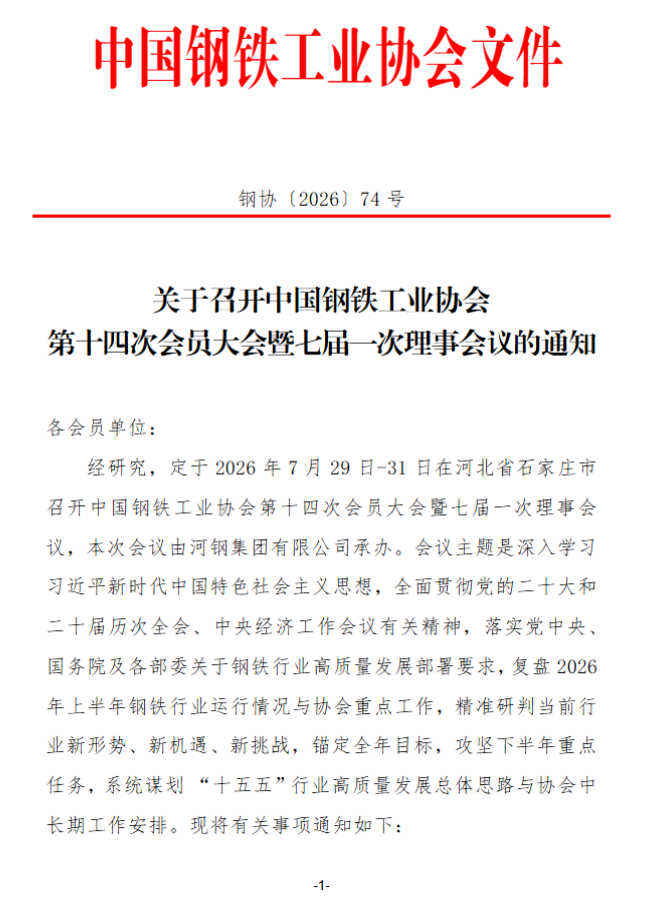 中国钢铁工业协会文件

钢协〔2026〕74号

关于召开中国钢铁工业协会
第十四次会员大会暨七届一次理事会议的通知

各会员单位：

经研究，定于2026年7月29日-31日在河北省石家庄市召开中国钢铁工业协会第十四次会员大会暨七届一次理事会议，本次会议由河钢集团有限公司承办。会议主题是深入学习习近平新时代中国特色社会主义思想，全面贯彻党的二十大和二十届历次全会、中央经济工作会议有关精神，落实党中央、国务院及各部委关于钢铁行业高质量发展部署要求，复盘2026年上半年钢铁行业运行情况与协会重点工作，精准研判当前行业新形势、新机遇、新挑战，锚定全年目标，攻坚下半年重点任务，系统谋划“十五五”行业高质量发展总体思路与协会中长期工作安排。现将有关事项通知如下：

-1-